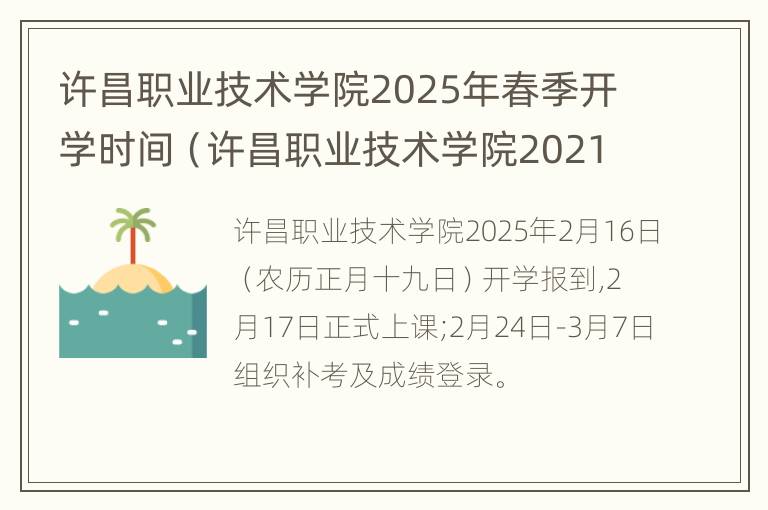 许昌职业技术学院2025年春季开学时间（许昌职业技术学院2021

许昌职业技术学院2025年2月16日（农历正月十九日）开学报到,2月17日正式上课;2月24日-3月7日组织补考及成绩登录。